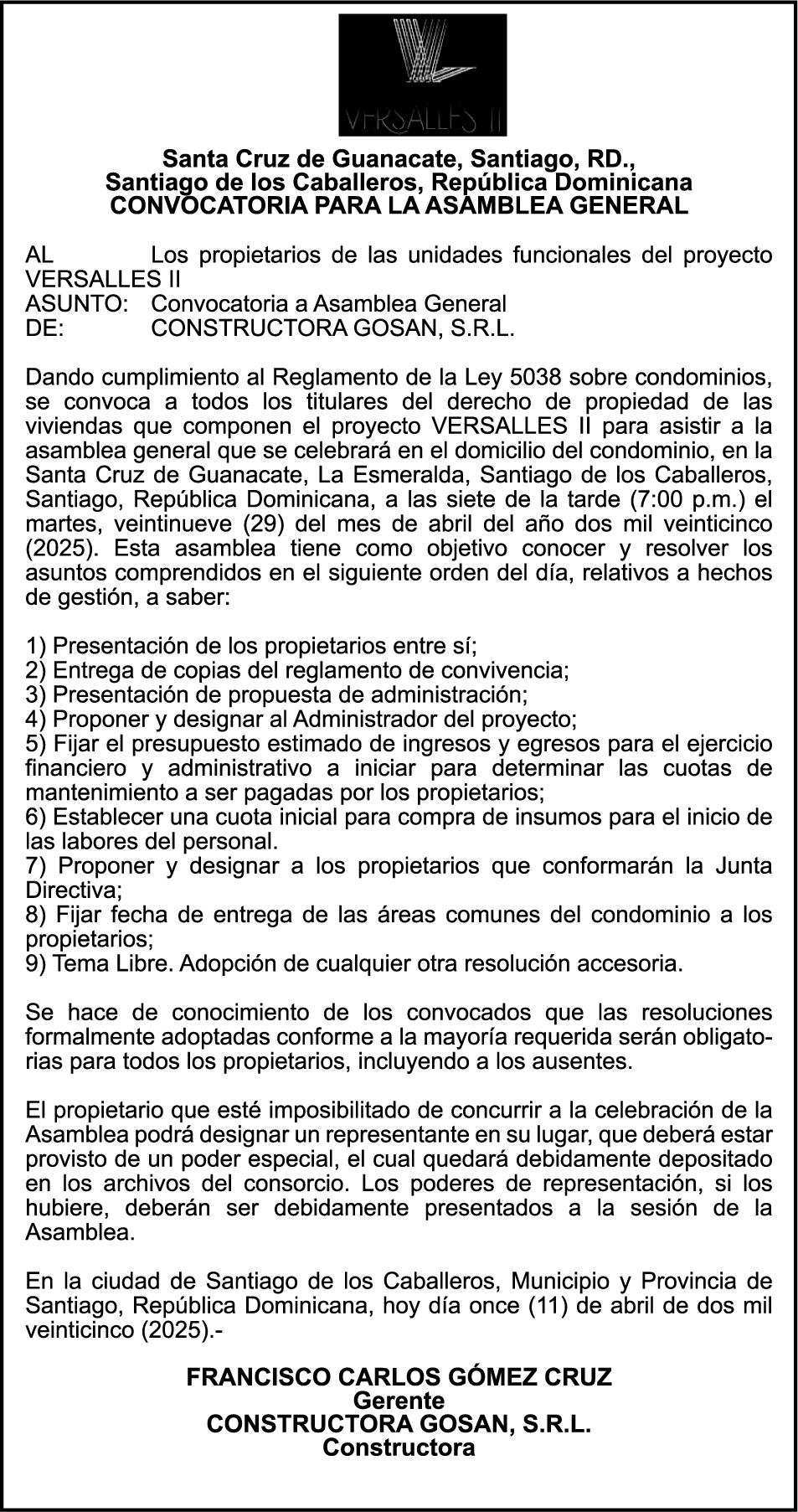 VERSALLES II

Santa Cruz de Guanacate, Santiago, RD.,
Santiago de los Caballeros, República Dominicana
CONVOCATORIA PARA LA ASAMBLEA GENERAL

AL Los propietarios de las unidades funcionales del proyecto VERSALLES II
ASUNTO: Convocatoria a Asamblea General
DE: CONSTRUCTORA GOSAN, S.R.L.

Dando cumplimiento al Reglamento de la Ley 5038 sobre condominios, se convoca a todos los titulares del derecho de propiedad de las viviendas que componen el proyecto VERSALLES II para asistir a la asamblea general que se celebrará en el domicilio del condominio, en la Santa Cruz de Guanacate, La Esmeralda, Santiago de los Caballeros, Santiago, República Dominicana, a las siete de la tarde (7:00 p.m.) el martes, veintinueve (29) del mes de abril del año dos mil veinticinco (2025). Esta asamblea tiene como objetivo conocer y resolver los asuntos comprendidos en el siguiente orden del día, relativos a hechos de gestión, a saber:

1) Presentación de los propietarios entre sí;
2) Entrega de copias del reglamento de convivencia;
3) Presentación de propuesta de administración;
4) Proponer y designar al Administrador del proyecto;
5) Fijar el presupuesto estimado de ingresos y egresos para el ejercicio financiero y administrativo a iniciar para determinar las cuotas de mantenimiento a ser pagadas por los propietarios;
6) Establecer una cuota inicial para compra de insumos para el inicio de las labores del personal.
7) Proponer y designar a los propietarios que conformarán la Junta Directiva;
8) Fijar fecha de entrega de las áreas comunes del condominio a los propietarios;
9) Tema Libre. Adopción de cualquier otra resolución accesoria.

Se hace de conocimiento de los convocados que las resoluciones formalmente adoptadas conforme a la mayoría requerida serán obligatorias para todos los propietarios, incluyendo a los ausentes.

El propietario que esté imposibilitado de concurrir a la celebración de la Asamblea podrá designar un representante en su lugar, que deberá estar provisto de un poder especial, el cual quedará debidamente depositado en los archivos del consorcio. Los poderes de representación, si los hubiere, deberán ser debidamente presentados a la sesión de la Asamblea.

En la ciudad de Santiago de los Caballeros, Municipio y Provincia de Santiago, República Dominicana, hoy día once (11) de abril de dos mil veinticinco (2025).-

FRANCISCO CARLOS GÓMEZ CRUZ
Gerente
CONSTRUCTORA GOSAN, S.R.L.
Constructora